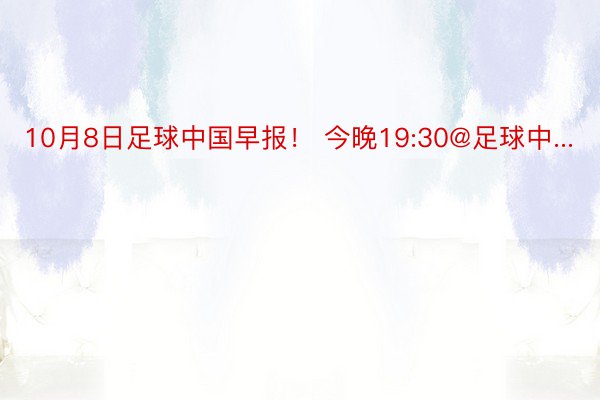 10月8日足球中国早报！ 今晚19:30@足球中...